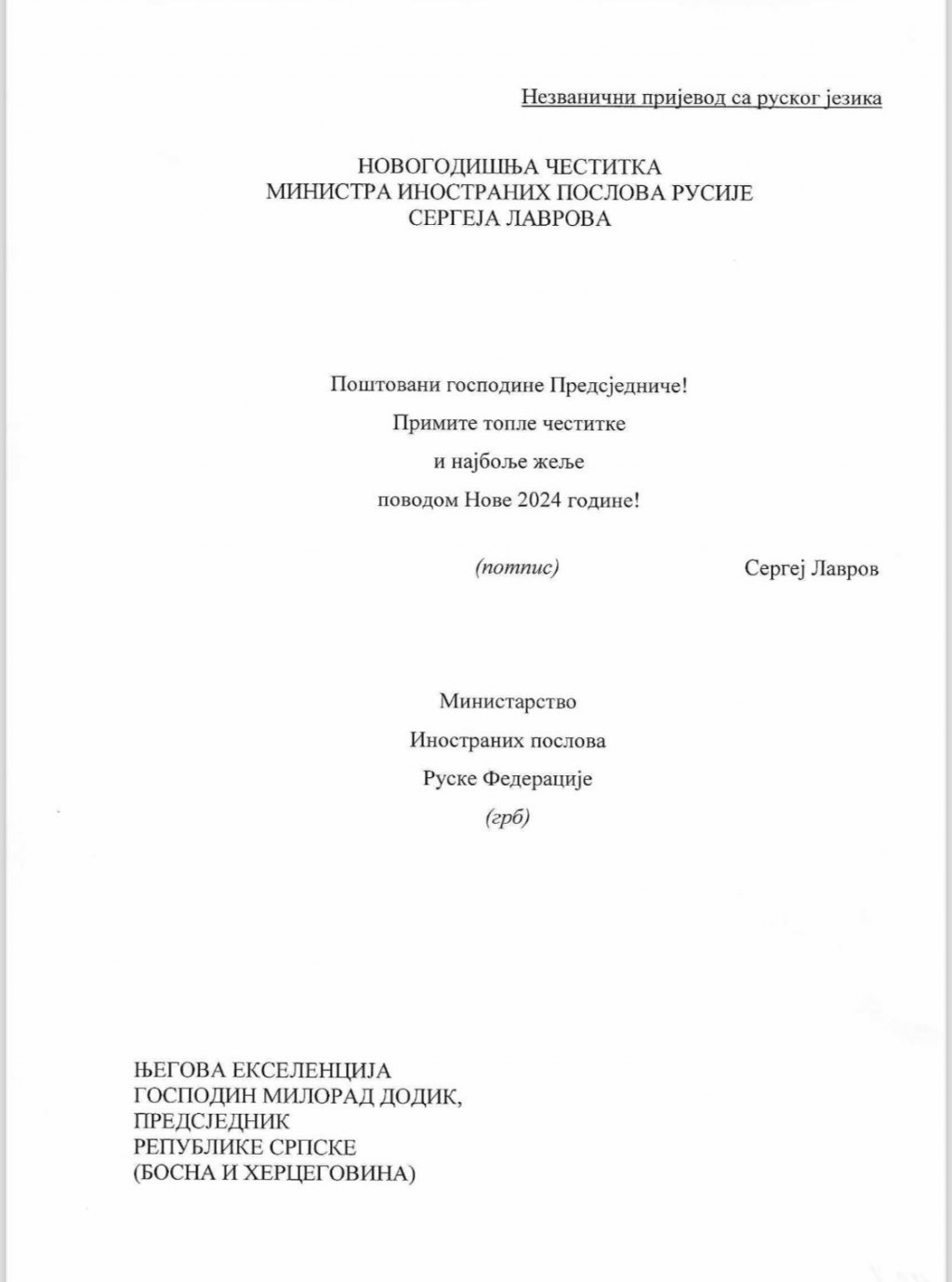 Незванични пријевод са руског језика

НОВОГОДИШЊА ЧЕСТИТКА
МИНИСТРА ИНОСТРАНИХ ПОСЛОВА РУСИЈЕ
СЕРГЕЈА ЛАВРОВА

Поштовани господине Предсједниче!
Примите топле честитке
и најбоље жеље
поводом Нове 2024 године!

(потпис) Сергеј Лавров

Министарство
Иностраних послова
Руске Федерације
(грб)

ЊЕГОВА ЕКСЕЛЕНЦИЈА
ГОСПОДИН МИЛОРАД ДОДИК,
ПРЕДСЈЕДНИК
РЕПУБЛИКЕ СРПСКЕ
(БОСНА И ХЕРЦЕГОВИНА)